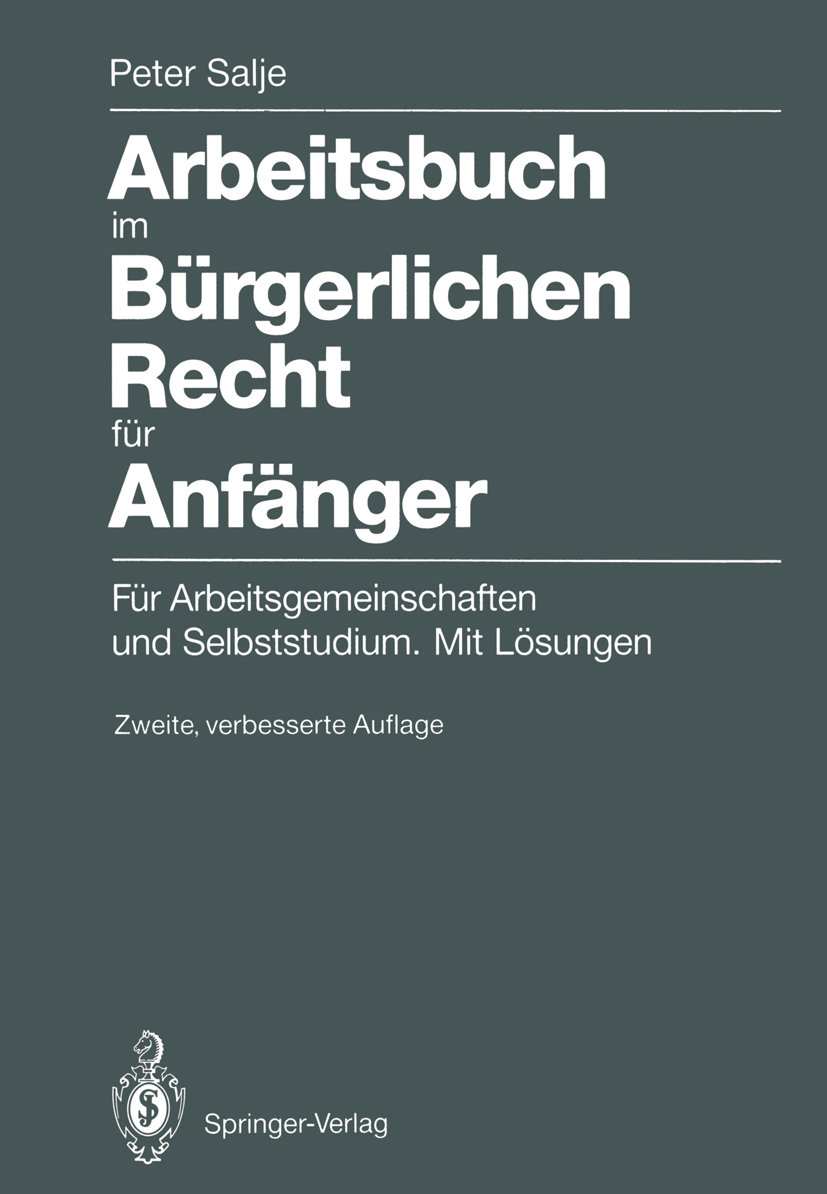 Peter Salje

Arbeitsbuch im Bürgerlichen Recht für Anfänger

Für Arbeitsgemeinschaften und Selbststudium. Mit Lösungen

Zweite, verbesserte Auflage

Springer-Verlag